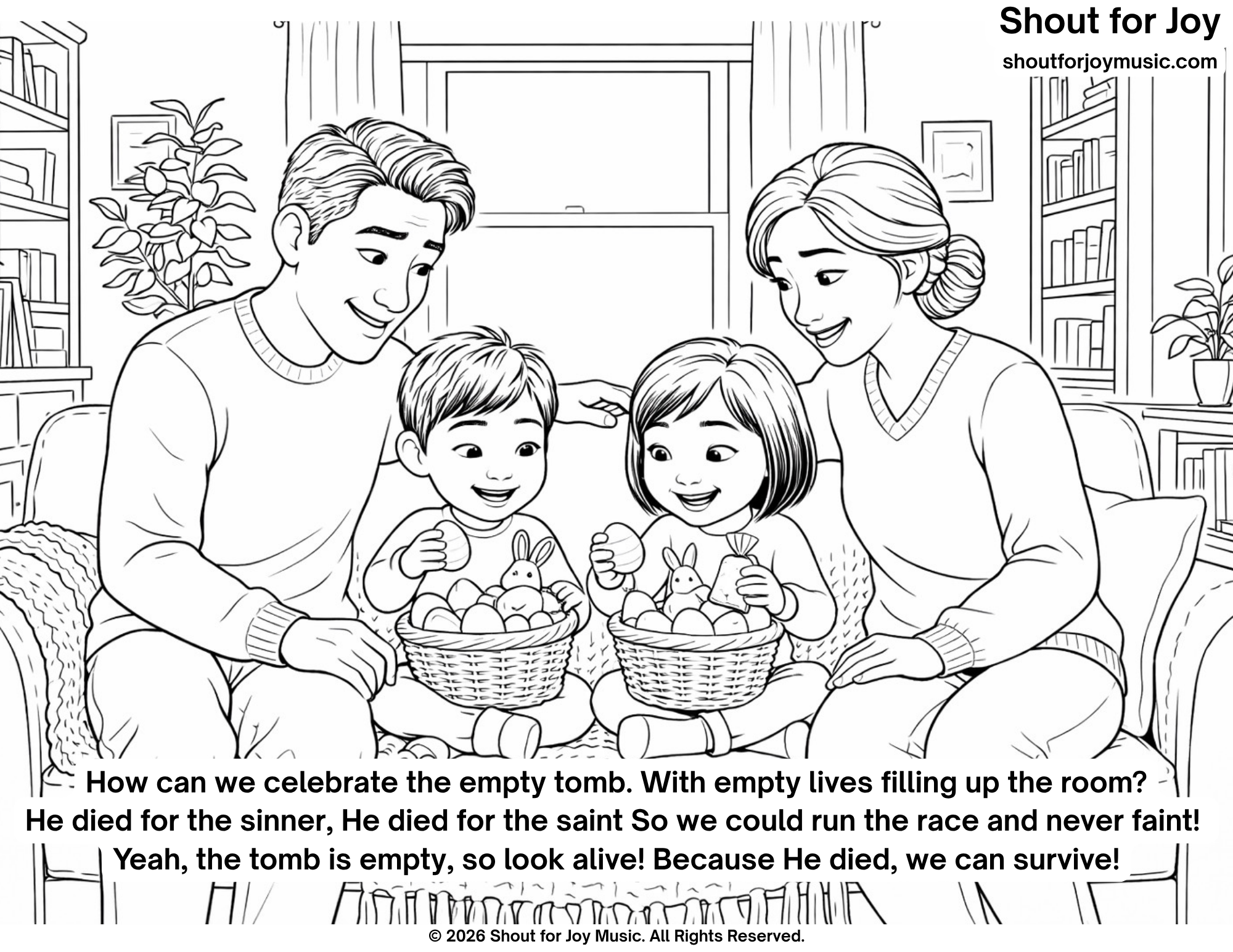 Shout for Joy
shoutforjoymusic.com

How can we celebrate the empty tomb. With empty lives filling up the room?
He died for the sinner, He died for the saint So we could run the race and never faint!
Yeah, the tomb is empty, so look alive! Because He died, we can survive!

© 2026 Shout for Joy Music. All Rights Reserved.